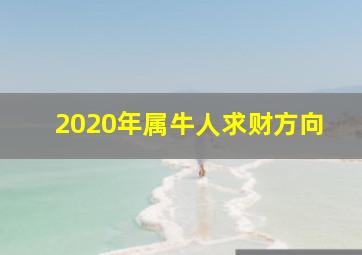 2020年属牛人求财方向